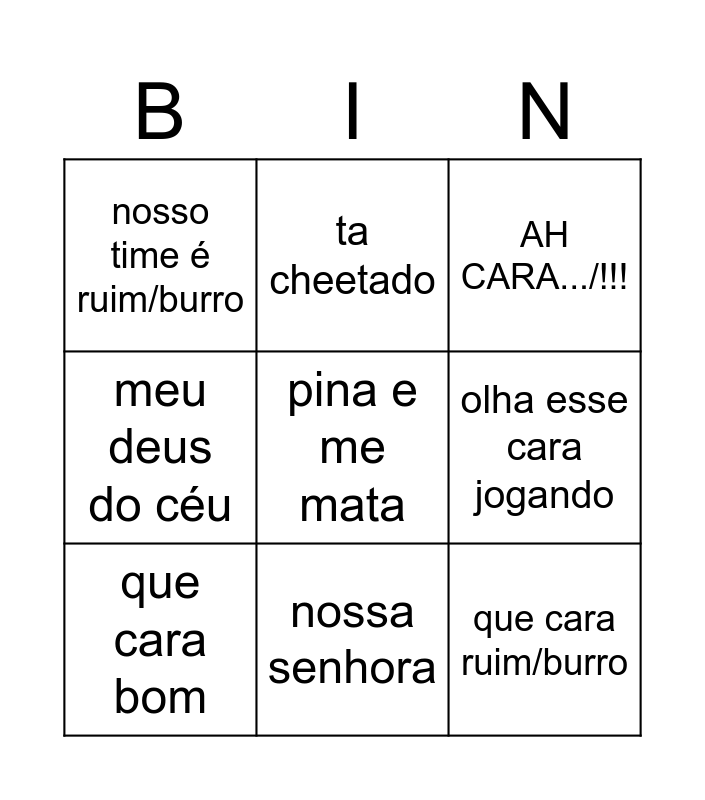 | B | I | N |
|---|---|---|
| nosso time é ruim/burro | ta cheetado | AH CARA.../!!! |
| meu deus do céu | pina e me mata | olha esse cara jogando |
| que cara bom | nossa senhora | que cara ruim/burro |